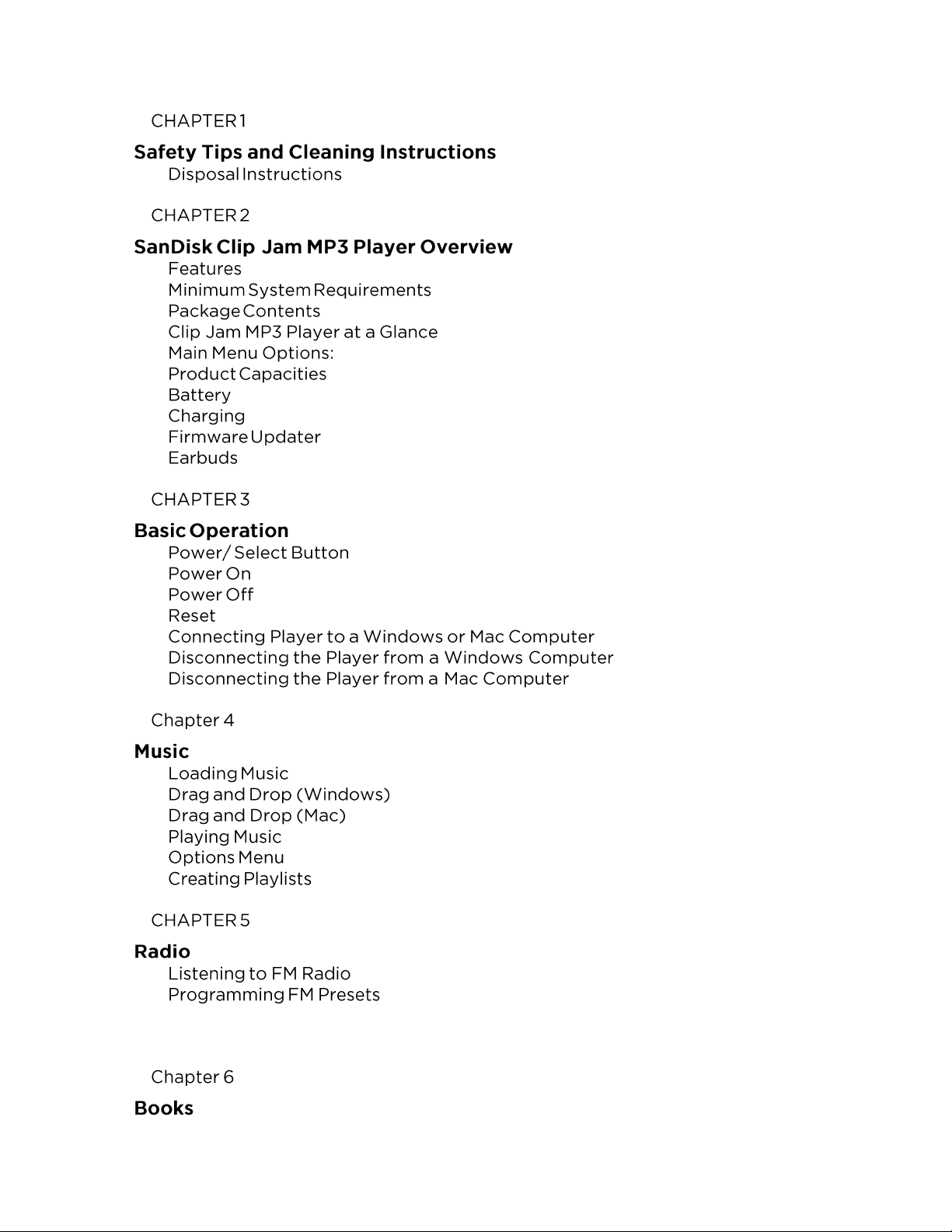 CHAPTER 1

Safety Tips and Cleaning Instructions
Disposal Instructions

CHAPTER 2

SanDisk Clip Jam MP3 Player Overview
Features
Minimum System Requirements
Package Contents
Clip Jam MP3 Player at a Glance
Main Menu Options:
Product Capacities
Battery
Charging
Firmware Updater
Earbuds

CHAPTER 3

Basic Operation
Power/ Select Button
Power On
Power Off
Reset
Connecting Player to a Windows or Mac Computer
Disconnecting the Player from a Windows Computer
Disconnecting the Player from a Mac Computer

Chapter 4

Music
Loading Music
Drag and Drop (Windows)
Drag and Drop (Mac)
Playing Music
Options Menu
Creating Playlists

CHAPTER 5

Radio
Listening to FM Radio
Programming FM Presets

Chapter 6

Books